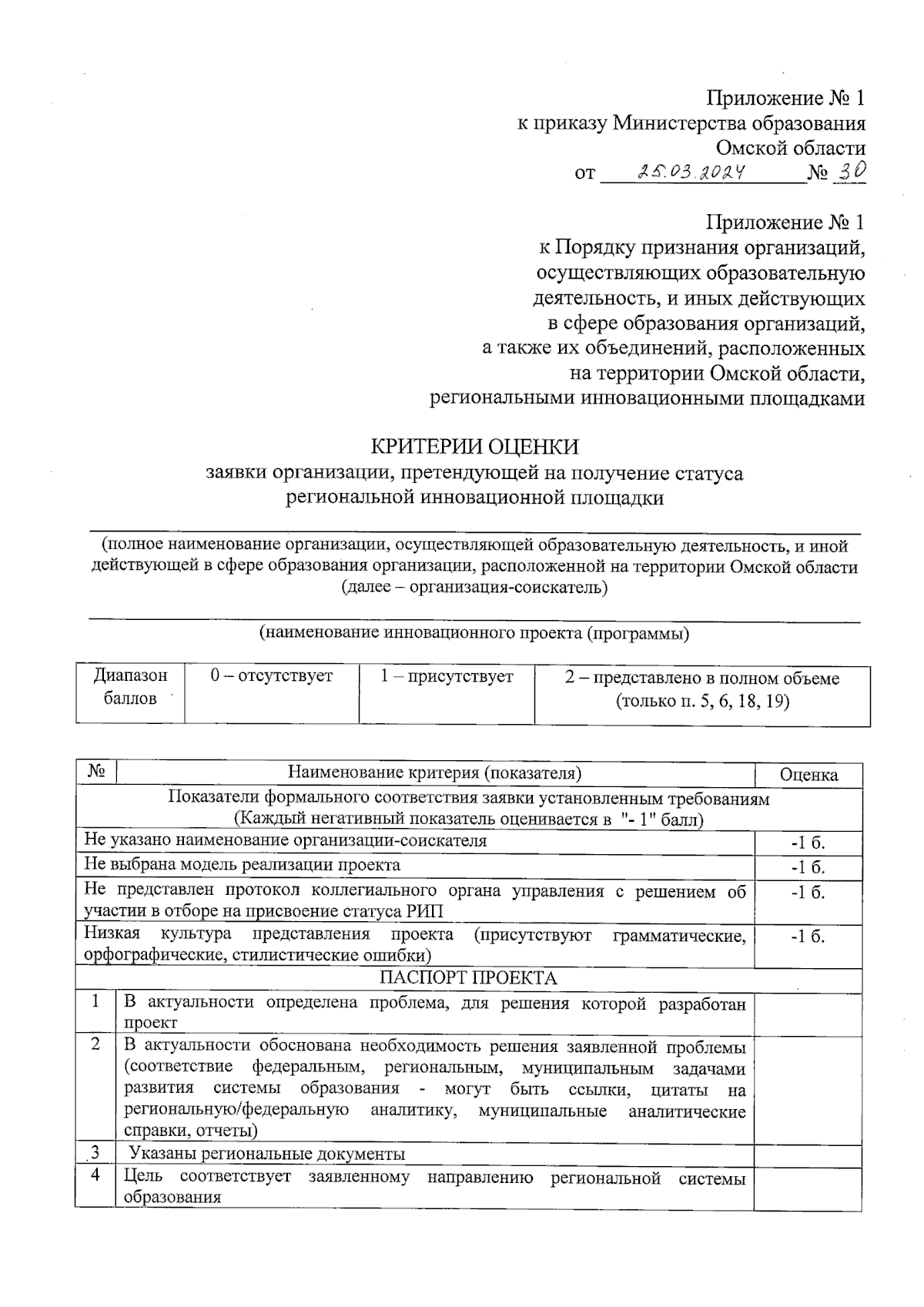 Приложение № 1
к приказу Министерства образования
Омской области
от 25.03.2024 № 30

Приложение № 1
к Порядку признания организаций, осуществляющих образовательную деятельность, и иных действующих в сфере образования организаций, а также их объединений, расположенных на территории Омской области, региональными инновационными площадками

КРИТЕРИИ ОЦЕНКИ
заявки организации, претендующей на получение статуса региональной инновационной площадки

(полное наименование организации, осуществляющей образовательную деятельность, и иной действующей в сфере образования организации, расположенной на территории Омской области (далее – организация-соискатель)

(наименование инновационного проекта (программы)

| Диапазон баллов | 0 – отсутствует | 1 – присутствует | 2 – представлено в полном объеме (только п. 5, 6, 18, 19) |
|---|---|---|---|

| № | Наименование критерия (показателя) | Оценка |
|---|---|---|
| Показатели формального соответствия заявки установленным требованиям (Каждый негативный показатель оценивается в "- 1" балл) | | |
| Не указано наименование организации-соискателя | | -1 б. |
| Не выбрана модель реализации проекта | | -1 б. |
| Не представлен протокол коллегиального органа управления с решением об участии в отборе на присвоение статуса РИП | | -1 б. |
| Низкая культура представления проекта (присутствуют грамматические, орфографические, стилистические ошибки) | | -1 б. |
| ПАСПОРТ ПРОЕКТА | | |
| 1 | В актуальности определена проблема, для решения которой разработан проект | |
| 2 | В актуальности обоснована необходимость решения заявленной проблемы (соответствие федеральным, региональным, муниципальным задачами развития системы образования - могут быть ссылки, цитаты на региональную/федеральную аналитику, муниципальные аналитические справки, отчеты) | |
| 3 | Указаны региональные документы | |
| 4 | Цель соответствует заявленному направлению региональной системы образования | |